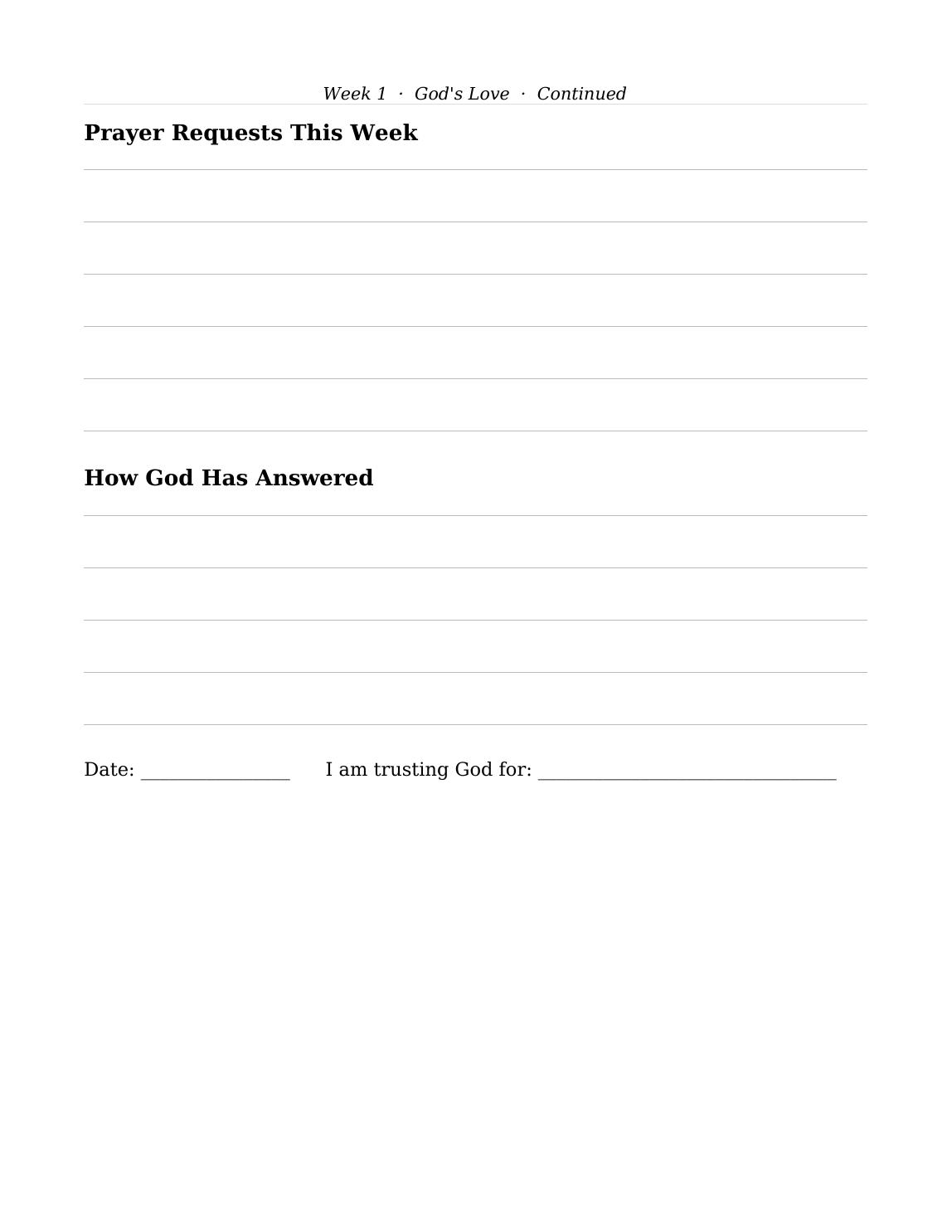 Week 1 · God's Love · Continued

Prayer Requests This Week

How God Has Answered

Date: ________________ I am trusting God for: ________________________________